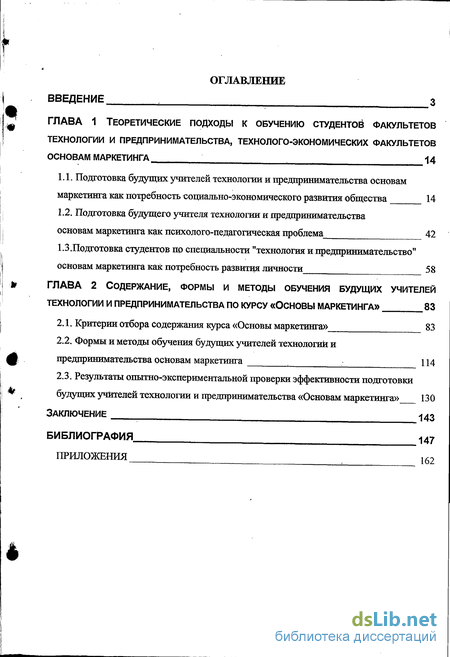 ОГЛАВЛЕНИЕ

ВВЕДЕНИЕ 3

ГЛАВА 1 ТЕОРЕТИЧЕСКИЕ ПОДХОДЫ К ОБУЧЕНИЮ СТУДЕНТОВ ФАКУЛЬТЕТОВ ТЕХНОЛОГИИ И ПРЕДПРИНИМАТЕЛЬСТВА, ТЕХНОЛОГО-ЭКОНОМИЧЕСКИХ ФАКУЛЬТЕТОВ ОСНОВАМ МАРКЕТИНГА 14

1.1. Подготовка будущих учителей технологии и предпринимательства основам маркетинга как потребность социально-экономического развития общества 14

1.2. Подготовка будущего учителя технологии и предпринимательства основам маркетинга как психолого-педагогическая проблема 42

1.3.Подготовка студентов по специальности "технология и предпринимательство" основам маркетинга как потребность развития личности 58

ГЛАВА 2 СОДЕРЖАНИЕ, ФОРМЫ И МЕТОДЫ ОБУЧЕНИЯ БУДУЩИХ УЧИТЕЛЕЙ ТЕХНОЛОГИИ И ПРЕДПРИНИМАТЕЛЬСТВА ПО КУРСУ «ОСНОВЫ МАРКЕТИНГА» 83

2.1. Критерии отбора содержания курса «Основы маркетинга» 83

2.2. Формы и методы обучения будущих учителей технологии и предпринимательства основам маркетинга 114

2.3. Результаты опытно-экспериментальной проверки эффективности подготовки будущих учителей технологии и предпринимательства «Основам маркетинга» 130

ЗАКЛЮЧЕНИЕ 143

БИБЛИОГРАФИЯ 147

ПРИЛОЖЕНИЯ 162

dsLib.net
библиотека диссертаций